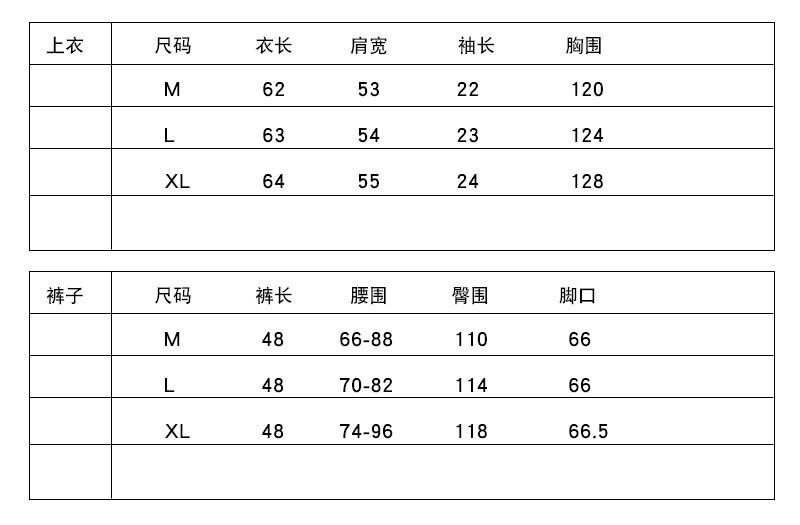 | 上衣 | 尺码 | 衣长 | 肩宽 | 袖长 | 胸围 |
|---|---|---|---|---|---|
|  | M | 62 | 53 | 22 | 120 |
|  | L | 63 | 54 | 23 | 124 |
|  | XL | 64 | 55 | 24 | 128 |
|  |  |  |  |  |  |

| 裤子 | 尺码 | 裤长 | 腰围 | 臀围 | 脚口 |
|---|---|---|---|---|---|
|  | M | 48 | 66-88 | 110 | 66 |
|  | L | 48 | 70-82 | 114 | 66 |
|  | XL | 48 | 74-96 | 118 | 66.5 |
|  |  |  |  |  |  |